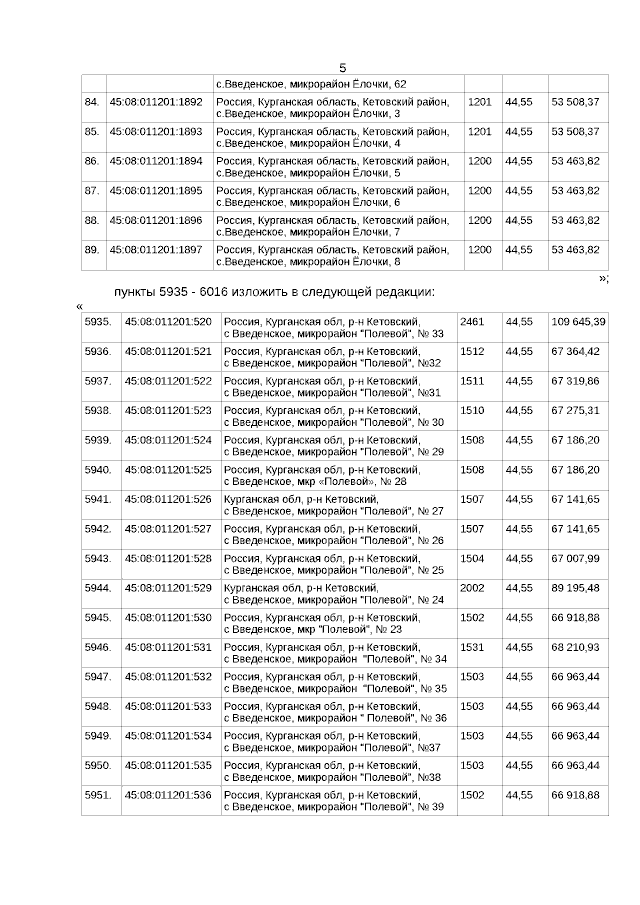 5

| | | с.Введенское, микрорайон Ёлочки, 62 | | | |
|---|---|---|---|---|---|
| 84. | 45:08:011201:1892 | Россия, Курганская область, Кетовский район, с.Введенское, микрорайон Ёлочки, 3 | 1201 | 44,55 | 53 508,37 |
| 85. | 45:08:011201:1893 | Россия, Курганская область, Кетовский район, с.Введенское, микрорайон Ёлочки, 4 | 1201 | 44,55 | 53 508,37 |
| 86. | 45:08:011201:1894 | Россия, Курганская область, Кетовский район, с.Введенское, микрорайон Ёлочки, 5 | 1200 | 44,55 | 53 463,82 |
| 87. | 45:08:011201:1895 | Россия, Курганская область, Кетовский район, с.Введенское, микрорайон Ёлочки, 6 | 1200 | 44,55 | 53 463,82 |
| 88. | 45:08:011201:1896 | Россия, Курганская область, Кетовский район, с.Введенское, микрорайон Ёлочки, 7 | 1200 | 44,55 | 53 463,82 |
| 89. | 45:08:011201:1897 | Россия, Курганская область, Кетовский район, с.Введенское, микрорайон Ёлочки, 8 | 1200 | 44,55 | 53 463,82 |

»;

пункты 5935 - 6016 изложить в следующей редакции:

«

| 5935. | 45:08:011201:520 | Россия, Курганская обл, р-н Кетовский, с Введенское, микрорайон "Полевой", № 33 | 2461 | 44,55 | 109 645,39 |
|---|---|---|---|---|---|
| 5936. | 45:08:011201:521 | Россия, Курганская обл, р-н Кетовский, с Введенское, микрорайон "Полевой", №32 | 1512 | 44,55 | 67 364,42 |
| 5937. | 45:08:011201:522 | Россия, Курганская обл, р-н Кетовский, с Введенское, микрорайон "Полевой", №31 | 1511 | 44,55 | 67 319,86 |
| 5938. | 45:08:011201:523 | Россия, Курганская обл, р-н Кетовский, с Введенское, микрорайон "Полевой", № 30 | 1510 | 44,55 | 67 275,31 |
| 5939. | 45:08:011201:524 | Россия, Курганская обл, р-н Кетовский, с Введенское, микрорайон "Полевой", № 29 | 1508 | 44,55 | 67 186,20 |
| 5940. | 45:08:011201:525 | Россия, Курганская обл, р-н Кетовский, с Введенское, мкр «Полевой», № 28 | 1508 | 44,55 | 67 186,20 |
| 5941. | 45:08:011201:526 | Курганская обл, р-н Кетовский, с Введенское, микрорайон "Полевой", № 27 | 1507 | 44,55 | 67 141,65 |
| 5942. | 45:08:011201:527 | Россия, Курганская обл, р-н Кетовский, с Введенское, микрорайон "Полевой", № 26 | 1507 | 44,55 | 67 141,65 |
| 5943. | 45:08:011201:528 | Россия, Курганская обл, р-н Кетовский, с Введенское, микрорайон "Полевой", № 25 | 1504 | 44,55 | 67 007,99 |
| 5944. | 45:08:011201:529 | Курганская обл, р-н Кетовский, с Введенское, микрорайон "Полевой", № 24 | 2002 | 44,55 | 89 195,48 |
| 5945. | 45:08:011201:530 | Россия, Курганская обл, р-н Кетовский, с Введенское, мкр "Полевой", № 23 | 1502 | 44,55 | 66 918,88 |
| 5946. | 45:08:011201:531 | Россия, Курганская обл, р-н Кетовский, с Введенское, микрорайон "Полевой", № 34 | 1531 | 44,55 | 68 210,93 |
| 5947. | 45:08:011201:532 | Россия, Курганская обл, р-н Кетовский, с Введенское, микрорайон "Полевой", № 35 | 1503 | 44,55 | 66 963,44 |
| 5948. | 45:08:011201:533 | Россия, Курганская обл, р-н Кетовский, с Введенское, микрорайон " Полевой", № 36 | 1503 | 44,55 | 66 963,44 |
| 5949. | 45:08:011201:534 | Россия, Курганская обл, р-н Кетовский, с Введенское, микрорайон "Полевой", №37 | 1503 | 44,55 | 66 963,44 |
| 5950. | 45:08:011201:535 | Россия, Курганская обл, р-н Кетовский, с Введенское, микрорайон "Полевой", №38 | 1503 | 44,55 | 66 963,44 |
| 5951. | 45:08:011201:536 | Россия, Курганская обл, р-н Кетовский, с Введенское, микрорайон "Полевой", № 39 | 1502 | 44,55 | 66 918,88 |